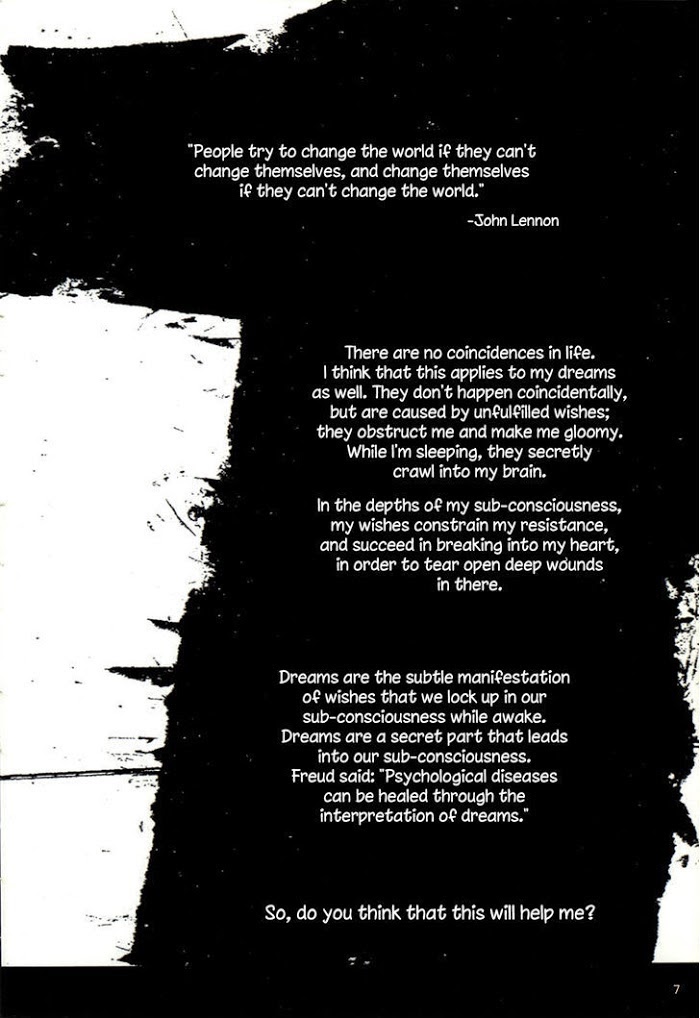 "People try to change the world if they can't change themselves, and change themselves if they can't change the world."

-John Lennon

There are no coincidences in life. I think that this applies to my dreams as well. They don't happen coincidentally, but are caused by unfulfilled wishes; they obstruct me and make me gloomy. While I'm sleeping, they secretly crawl into my brain.

In the depths of my sub-consciousness, my wishes constrain my resistance, and succeed in breaking into my heart, in order to tear open deep wounds in there.

Dreams are the subtle manifestation of wishes that we lock up in our sub-consciousness while awake. Dreams are a secret part that leads into our sub-consciousness. Freud said: "Psychological diseases can be healed through the interpretation of dreams."

So, do you think that this will help me?

7